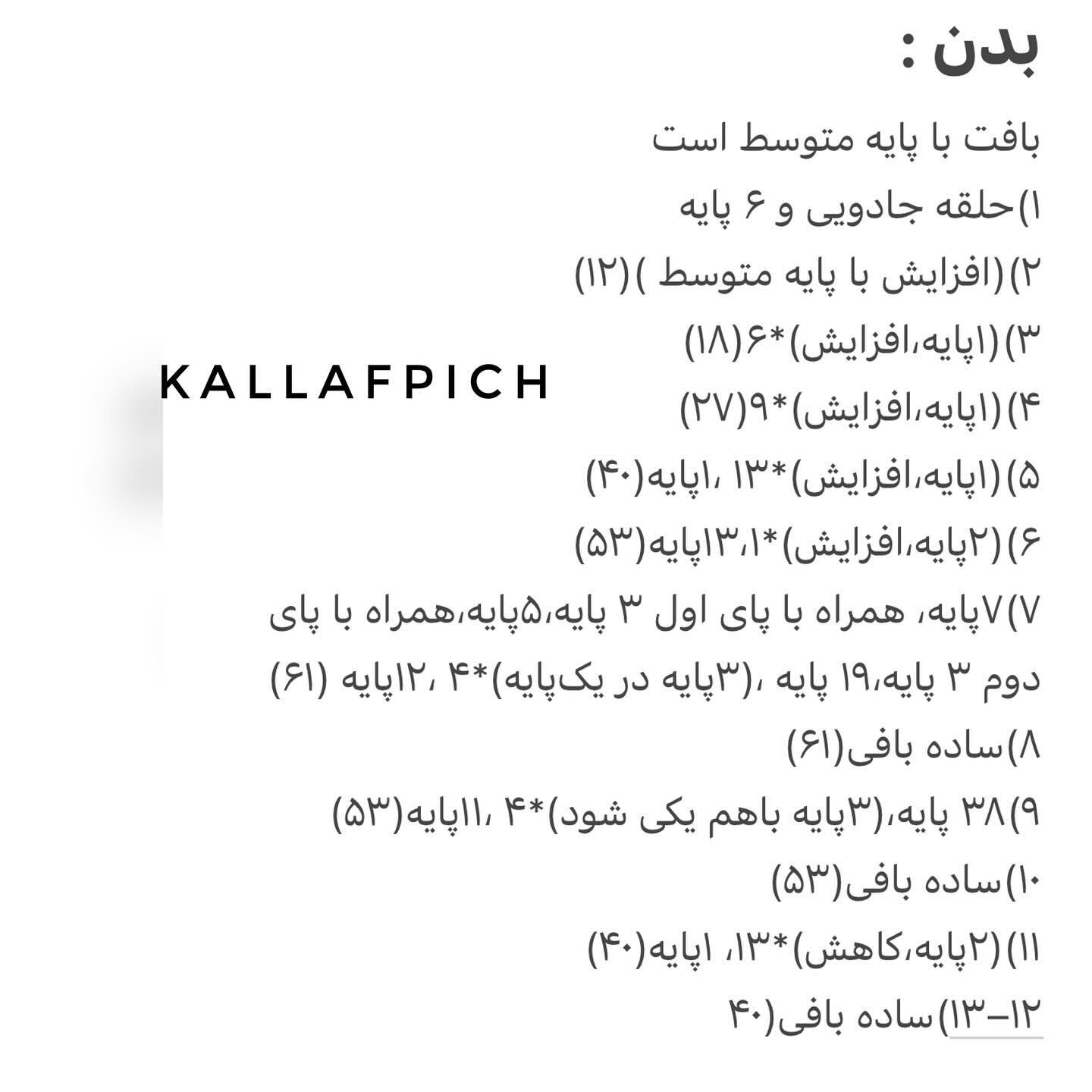 بدن :

بافت با پایه متوسط است

۱)حلقه جادویی و ۶ پایه

۲)(افزایش با پایه متوسط )(۱۲)

۳)(۱پایه،افزایش)*۶(۱۸)

KALLAFPICH

۴)(۱پایه،افزایش)*۹(۲۷)

۵)(۱پایه،افزایش)*۱۳ ،۱پایه(۴۰)

۶)(۲پایه،افزایش)*۱۳،۱پایه(۵۳)

۷)۷پایه، همراه با پای اول ۳ پایه،۵پایه،همراه با پای دوم ۳ پایه،۱۹ پایه ،(۳پایه در یک‌پایه)*۴ ،۱۲پایه (۶۱)

۸)ساده بافی(۶۱)

۹)۳۸ پایه،(۳پایه باهم یکی شود)*۴ ،۱۱پایه(۵۳)

۱۰)ساده بافی(۵۳)

۱۱)(۲پایه،کاهش)*۱۳، ۱پایه(۴۰)

۱۲–۱۳)ساده بافی(۴۰